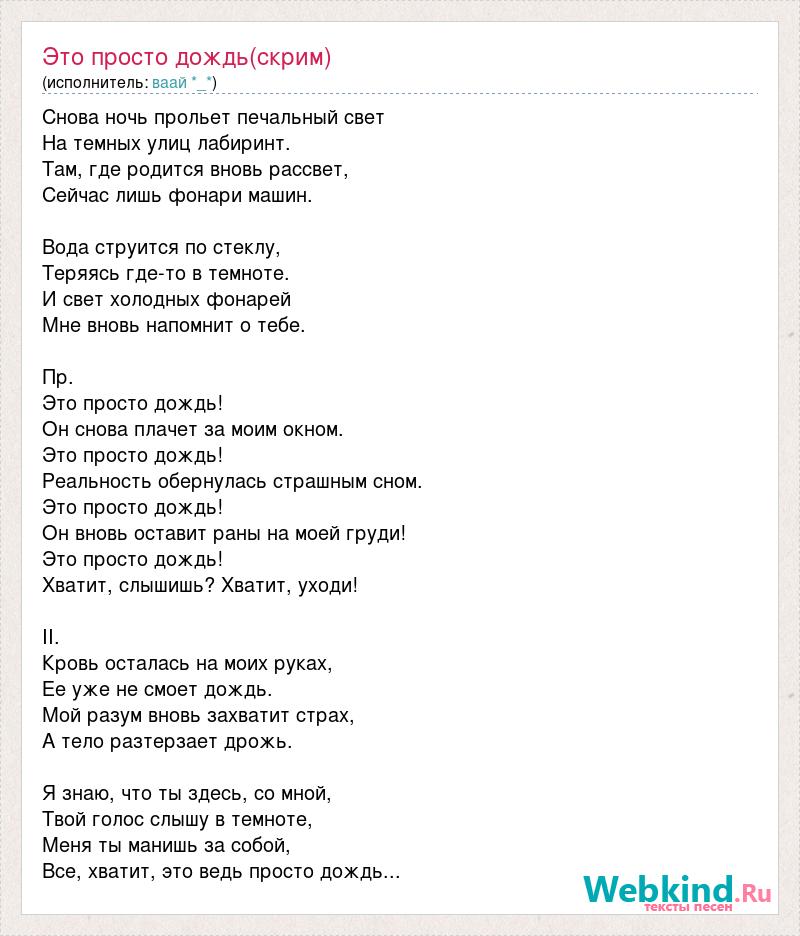 Это просто дождь(скрим)
(исполнитель: ваай *_*)

Снова ночь прольет печальный свет
На темных улиц лабиринт.
Там, где родится вновь рассвет,
Сейчас лишь фонари машин.

Вода струится по стеклу,
Теряясь где-то в темноте.
И свет холодных фонарей
Мне вновь напомнит о тебе.

Пр.
Это просто дождь!
Он снова плачет за моим окном.
Это просто дождь!
Реальность обернулась страшным сном.
Это просто дождь!
Он вновь оставит раны на моей груди!
Это просто дождь!
Хватит, слышишь? Хватит, уходи!

II.
Кровь осталась на моих руках,
Ее уже не смоет дождь.
Мой разум вновь захватит страх,
А тело разтерзает дрожь.

Я знаю, что ты здесь, со мной,
Твой голос слышу в темноте,
Меня ты манишь за собой,
Все, хватит, это ведь просто дождь...

Webkind.Ru
тексты песен